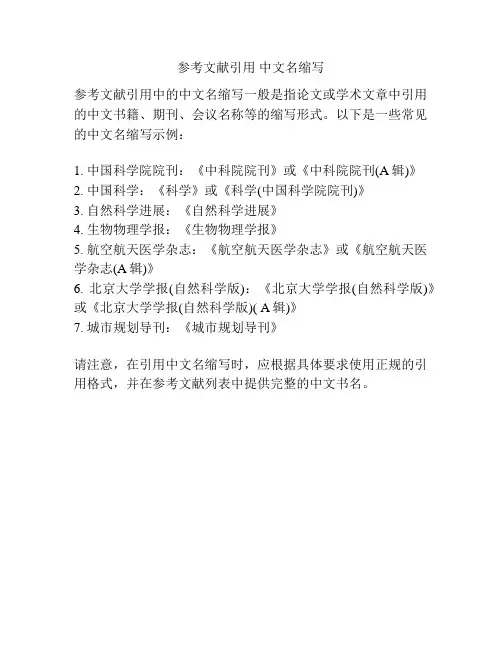 参考文献引用 中文名缩写

参考文献引用中的中文名缩写一般是指论文或学术文章中引用的中文书籍、期刊、会议名称等的缩写形式。以下是一些常见的中文名缩写示例：

1. 中国科学院院刊：《中科院院刊》或《中科院院刊(A 辑)》
2. 中国科学：《科学》或《科学(中国科学院院刊)》
3. 自然科学进展：《自然科学进展》
4. 生物物理学报：《生物物理学报》
5. 航空航天医学杂志：《航空航天医学杂志》或《航空航天医学杂志(A 辑)》
6. 北京大学学报(自然科学版)：《北京大学学报(自然科学版)》或《北京大学学报(自然科学版)( A 辑)》
7. 城市规划导刊：《城市规划导刊》

请注意，在引用中文名缩写时，应根据具体要求使用正规的引用格式，并在参考文献列表中提供完整的中文书名。